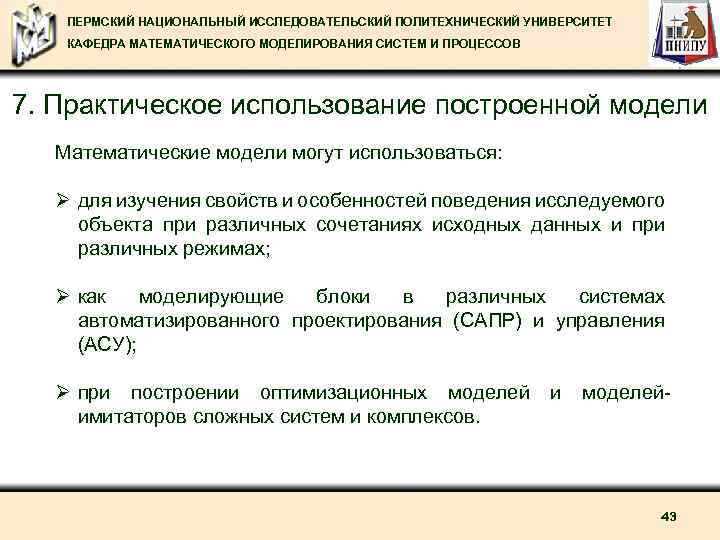 ПЕРМСКИЙ НАЦИОНАЛЬНЫЙ ИССЛЕДОВАТЕЛЬСКИЙ ПОЛИТЕХНИЧЕСКИЙ УНИВЕРСИТЕТ
КАФЕДРА МАТЕМАТИЧЕСКОГО МОДЕЛИРОВАНИЯ СИСТЕМ И ПРОЦЕССОВ

ПНИПУ

7. Практическое использование построенной модели

Математические модели могут использоваться:

➢ для изучения свойств и особенностей поведения исследуемого объекта при различных сочетаниях исходных данных и при различных режимах;

➢ как моделирующие блоки в различных системах автоматизированного проектирования (САПР) и управления (АСУ);

➢ при построении оптимизационных моделей и моделей-имитаторов сложных систем и комплексов.

43